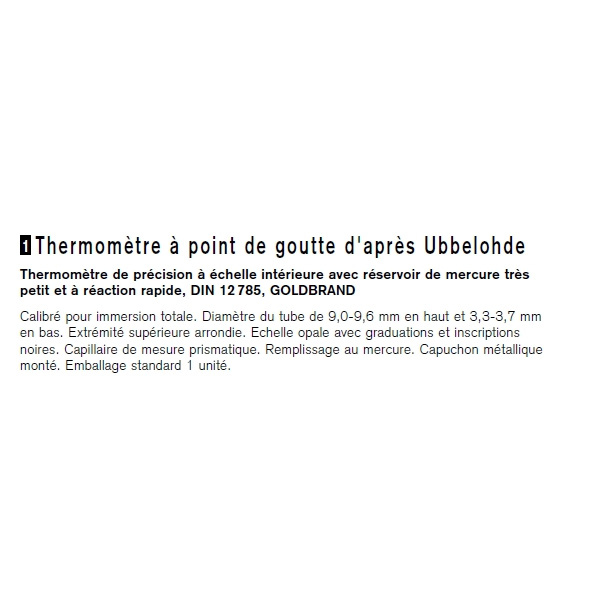 1 Thermomètre à point de goutte d'après Ubbelohde

Thermomètre de précision à échelle intérieure avec réservoir de mercure très petit et à réaction rapide, DIN 12 785, GOLDBRAND

Calibré pour immersion totale. Diamètre du tube de 9,0-9,6 mm en haut et 3,3-3,7 mm en bas. Extrémité supérieure arrondie. Echelle opale avec graduations et inscriptions noires. Capillaire de mesure prismatique. Remplissage au mercure. Capuchon métallique monté. Emballage standard 1 unité.